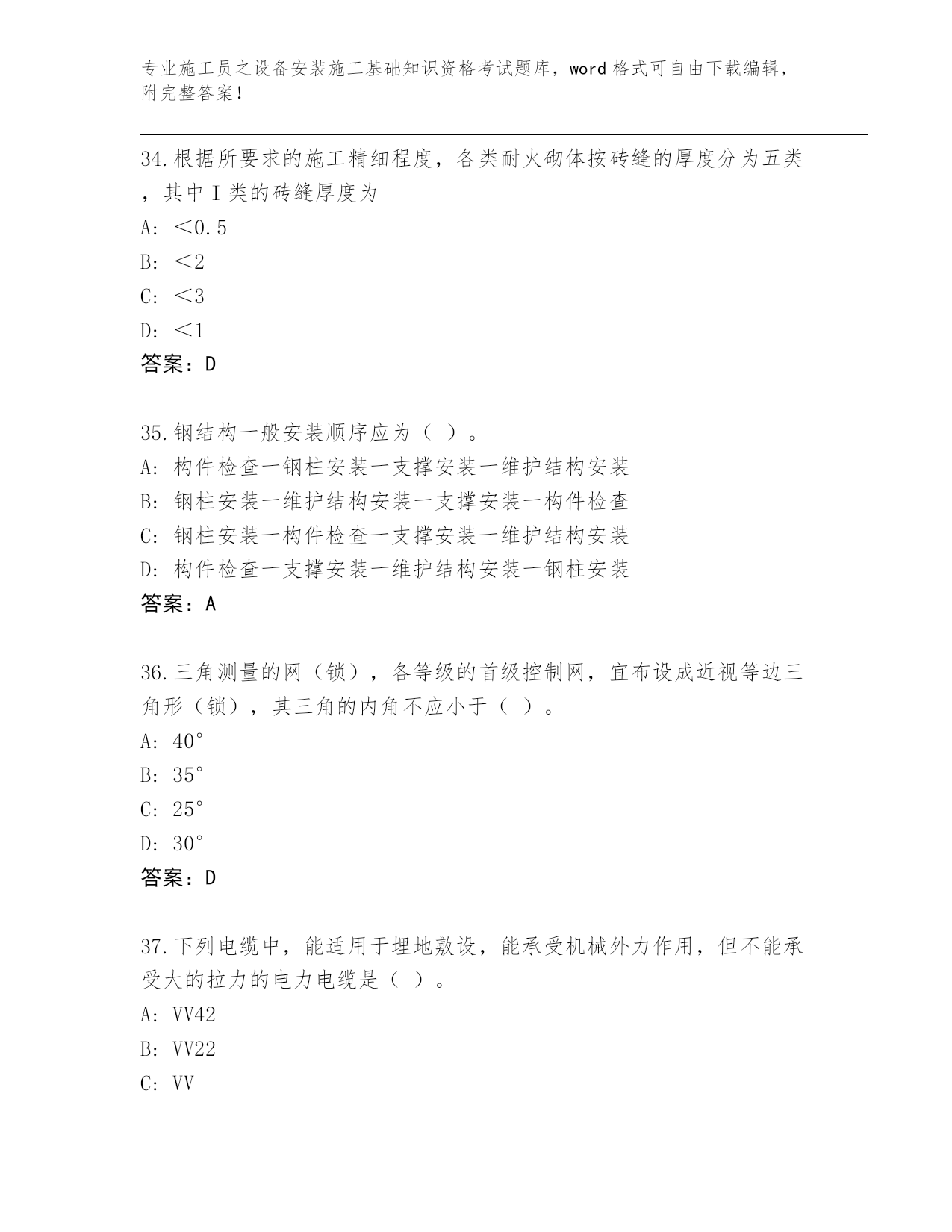 专业施工员之设备安装施工基础知识资格考试题库，word 格式可自由下载编辑，附完整答案！

34.根据所要求的施工精细程度，各类耐火砌体按砖缝的厚度分为五类，其中 I 类的砖缝厚度为

A: ＜0.5

B: ＜2

C: ＜3

D: ＜1

答案：D

35.钢结构一般安装顺序应为（ ）。

A: 构件检查一钢柱安装一支撑安装一维护结构安装

B: 钢柱安装一维护结构安装一支撑安装一构件检查

C: 钢柱安装一构件检查一支撑安装一维护结构安装

D: 构件检查一支撑安装一维护结构安装一钢柱安装

答案：A

36.三角测量的网（锁），各等级的首级控制网，宜布设成近视等边三角形（锁），其三角的内角不应小于（ ）。

A: 40°

B: 35°

C: 25°

D: 30°

答案：D

37.下列电缆中，能适用于埋地敷设，能承受机械外力作用，但不能承受大的拉力的电力电缆是（ ）。

A: VV42

B: VV22

C: VV